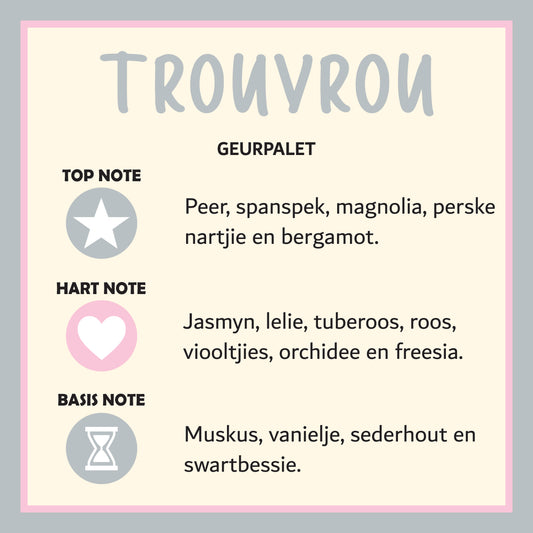 TROUVROU

GEURPALET

TOP NOTE

Peer, spanspek, magnolia, perske nartjie en bergamot.

HART NOTE

Jasmyn, lelie, tuberoos, roos, viooltjies, orchidee en freesia.

BASIS NOTE

Muskus, vanielje, sederhout en swartbessie.